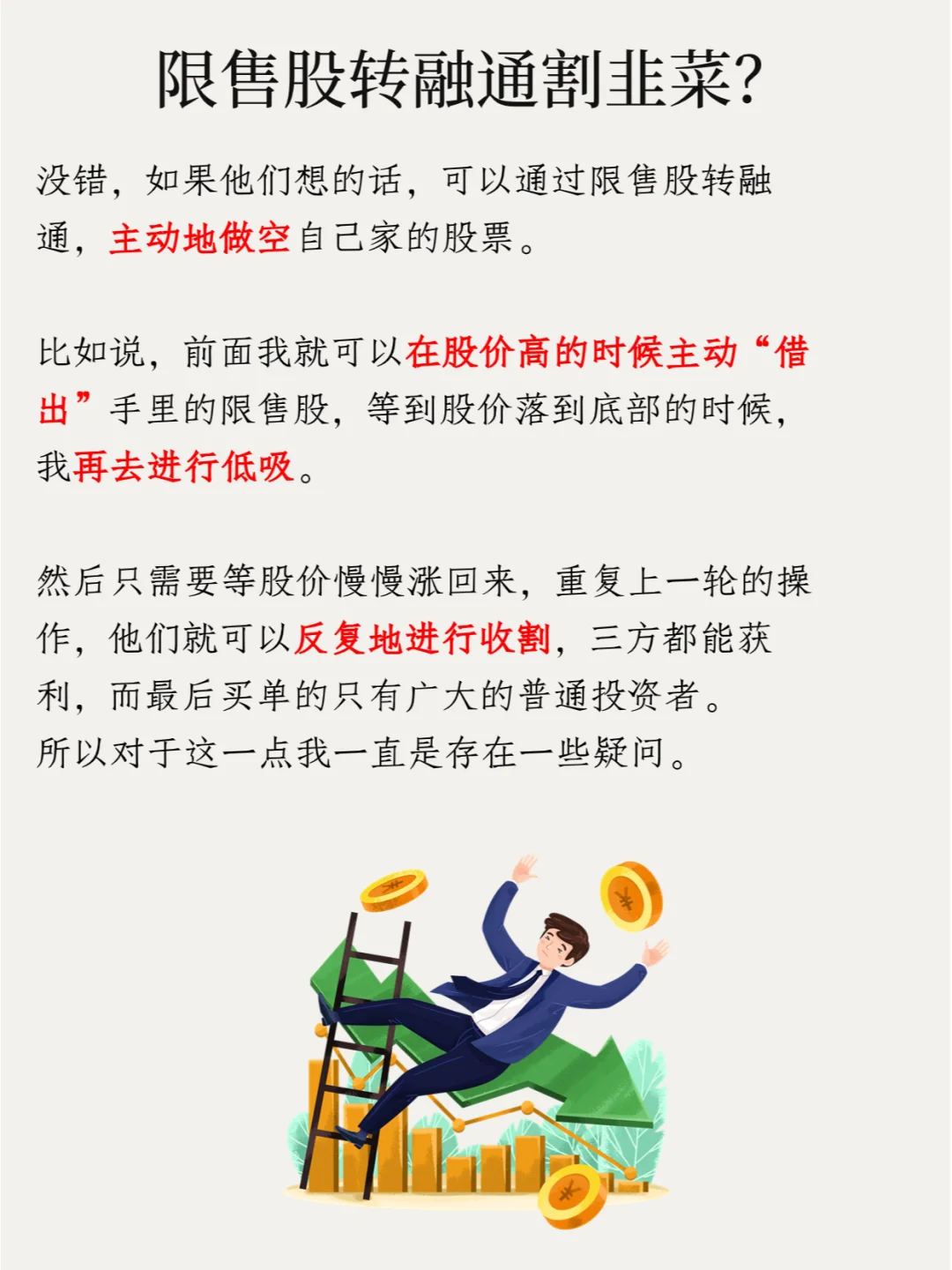 限售股转融通割韭菜?

没错，如果他们想的话，可以通过限售股转融通，主动地做空自己家的股票。

比如说，前面我就可以在股价高的时候主动“借出”手里的限售股，等到股价落到底部的时候，我再去进行低吸。

然后只需要等股价慢慢涨回来，重复上一轮的操作，他们就可以反复地进行收割，三方都能获利，而最后买单的只有广大的普通投资者。
所以对于这一点我一直是存在一些疑问。